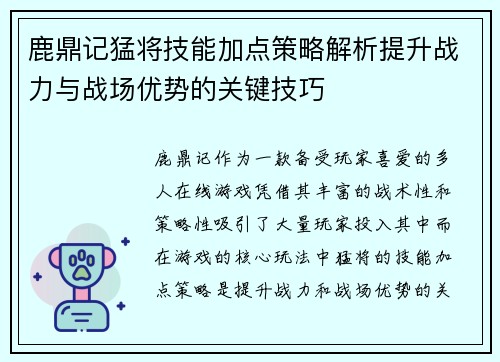 鹿鼎记猛将技能加点策略解析提升战力与战场优势的关键技巧

鹿鼎记作为一款备受玩家喜爱的多人在线游戏凭借其丰富的战术性和策略性吸引了大量玩家投入其中而在游戏的核心玩法中猛将的技能加点策略是提升战力和战场优势的关